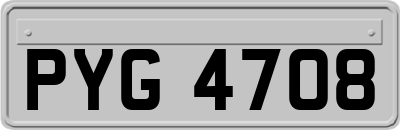 PYG 4708